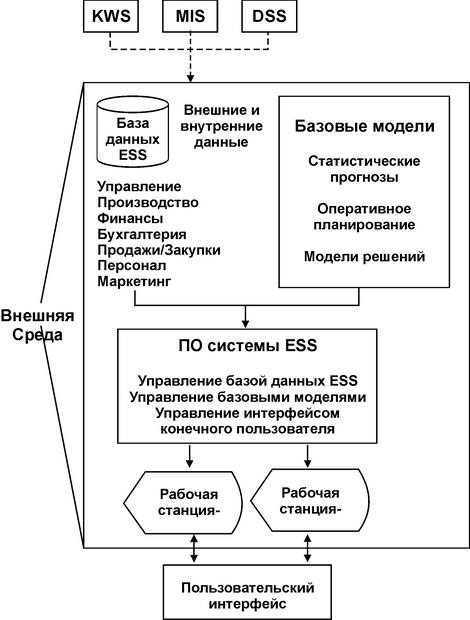 KWS
MIS
DSS

База данных ESS

Внешние и внутренние данные

Управление
Производство
Финансы
Бухгалтерия
Продажи/Закупки
Персонал
Маркетинг

Базовые модели

Статистические прогнозы

Оперативное планирование

Модели решений

Внешняя Среда

ПО системы ESS

Управление базой данных ESS
Управление базовыми моделями
Управление интерфейсом конечного пользователя

Рабочая станция-

Рабочая станция-

Пользовательский интерфейс